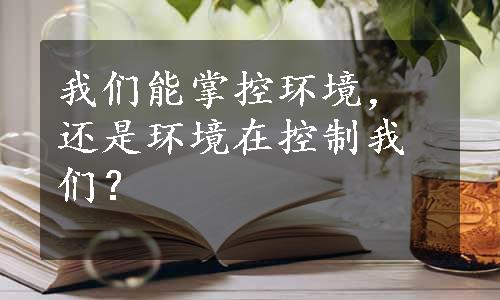 我们能掌控环境，还是环境在控制我们？